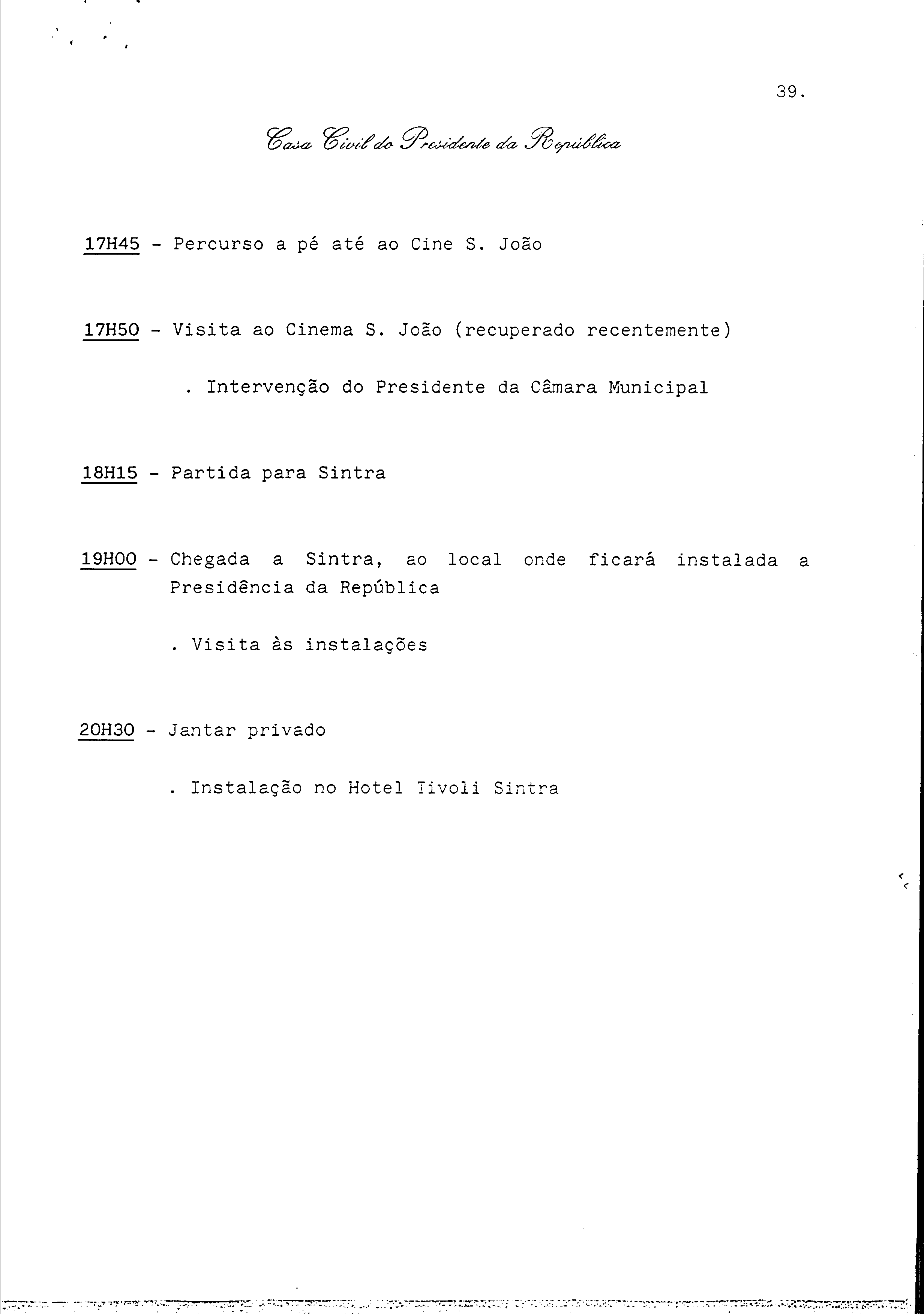 39.

Casa Civil do Presidente da República

17H45 - Percurso a pé até ao Cine S. João

17H50 - Visita ao Cinema S. João (recuperado recentemente)

. Intervenção do Presidente da Câmara Municipal

18H15 - Partida para Sintra

19H00 - Chegada a Sintra, ao local onde ficará instalada a Presidência da República

. Visita às instalações

20H30 - Jantar privado

. Instalação no Hotel Tivoli Sintra